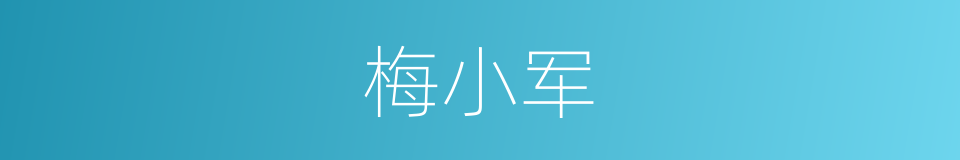 梅小军